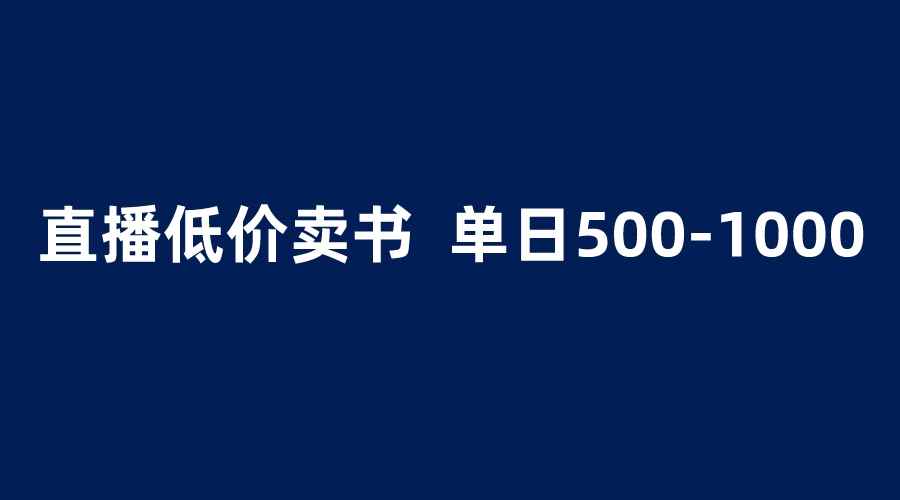 直播低价卖书 单日500-1000